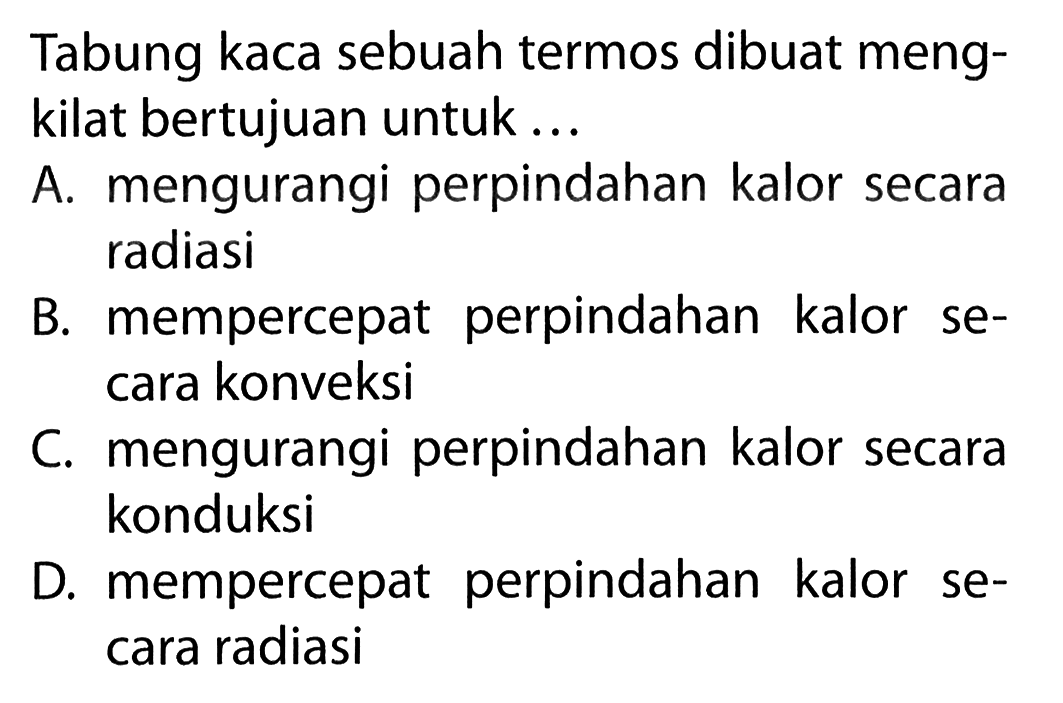 Tabung kaca sebuah termos dibuat mengkilat bertujuan untuk ...

A. mengurangi perpindahan kalor secara radiasi

B. mempercepat perpindahan kalor secara konveksi

C. mengurangi perpindahan kalor secara konduksi

D. mempercepat perpindahan kalor secara radiasi